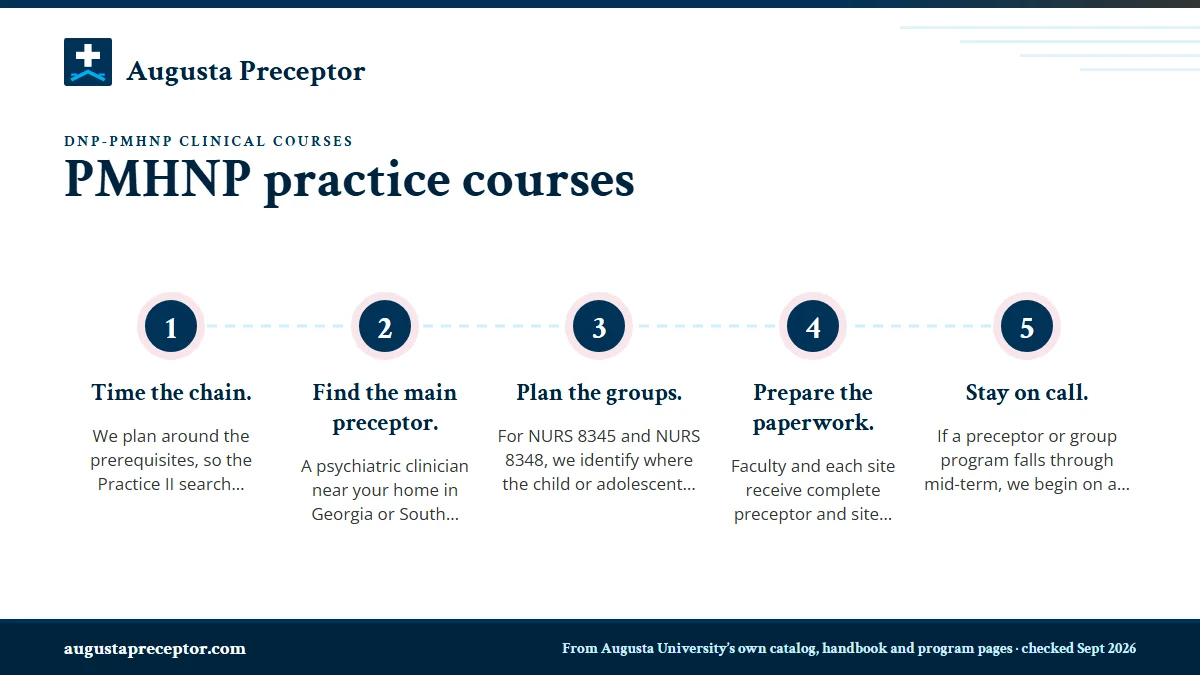 Augusta Preceptor

DNP-PMHNP CLINICAL COURSES

PMHNP practice courses

1

Time the chain.

We plan around the prerequisites, so the Practice II search...

2

Find the main preceptor.

A psychiatric clinician near your home in Georgia or South...

3

Plan the groups.

For NURS 8345 and NURS 8348, we identify where the child or adolescent...

4

Prepare the paperwork.

Faculty and each site receive complete preceptor and site...

5

Stay on call.

If a preceptor or group program falls through mid-term, we begin on a...

augustapreceptor.com

From Augusta University's own catalog, handbook and program pages · checked Sept 2026